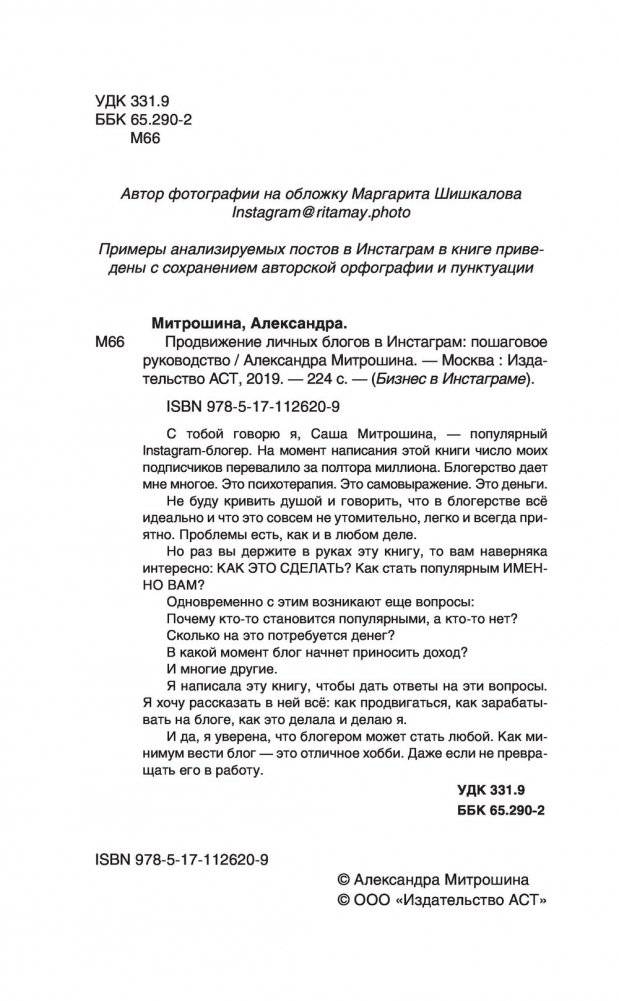 УДК 331.9
ББК 65.290-2
М66

Автор фотографии на обложку Маргарита Шишкалова
Instagram@ritamay.photo

Примеры анализируемых постов в Инстаграм в книге приведены с сохранением авторской орфографии и пунктуации

Митрошина, Александра.
М66 Продвижение личных блогов в Инстаграм: пошаговое руководство / Александра Митрошина. — Москва : Издательство АСТ, 2019. — 224 с. — (Бизнес в Инстаграме).

ISBN 978-5-17-112620-9

С тобой говорю я, Саша Митрошина, — популярный Instagram-блогер. На момент написания этой книги число моих подписчиков перевалило за полтора миллиона. Блогерство дает мне многое. Это психотерапия. Это самовыражение. Это деньги.

Не буду кривить душой и говорить, что в блогерстве всё идеально и что это совсем не утомительно, легко и всегда приятно. Проблемы есть, как и в любом деле.

Но раз вы держите в руках эту книгу, то вам наверняка интересно: КАК ЭТО СДЕЛАТЬ? Как стать популярным ИМЕННО ВАМ?

Одновременно с этим возникают еще вопросы:

Почему кто-то становится популярными, а кто-то нет?

Сколько на это потребуется денег?

В какой момент блог начнет приносить доход?

И многие другие.

Я написала эту книгу, чтобы дать ответы на эти вопросы. Я хочу рассказать в ней всё: как продвигаться, как зарабатывать на блоге, как это делала и делаю я.

И да, я уверена, что блогером может стать любой. Как минимум вести блог — это отличное хобби. Даже если не превращать его в работу.

УДК 331.9
ББК 65.290-2

ISBN 978-5-17-112620-9

© Александра Митрошина
© ООО «Издательство АСТ»